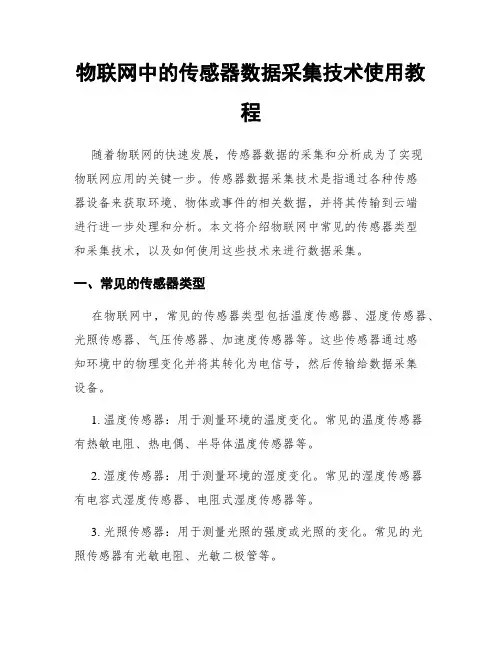 物联网中的传感器数据采集技术使用教程

随着物联网的快速发展，传感器数据的采集和分析成为了实现物联网应用的关键一步。传感器数据采集技术是指通过各种传感器设备来获取环境、物体或事件的相关数据，并将其传输到云端进行进一步处理和分析。本文将介绍物联网中常见的传感器类型和采集技术，以及如何使用这些技术来进行数据采集。

一、常见的传感器类型

在物联网中，常见的传感器类型包括温度传感器、湿度传感器、光照传感器、气压传感器、加速度传感器等。这些传感器通过感知环境中的物理变化并将其转化为电信号，然后传输给数据采集设备。

1. 温度传感器：用于测量环境的温度变化。常见的温度传感器有热敏电阻、热电偶、半导体温度传感器等。

2. 湿度传感器：用于测量环境的湿度变化。常见的湿度传感器有电容式湿度传感器、电阻式湿度传感器等。

3. 光照传感器：用于测量光照的强度或光照的变化。常见的光照传感器有光敏电阻、光敏二极管等。